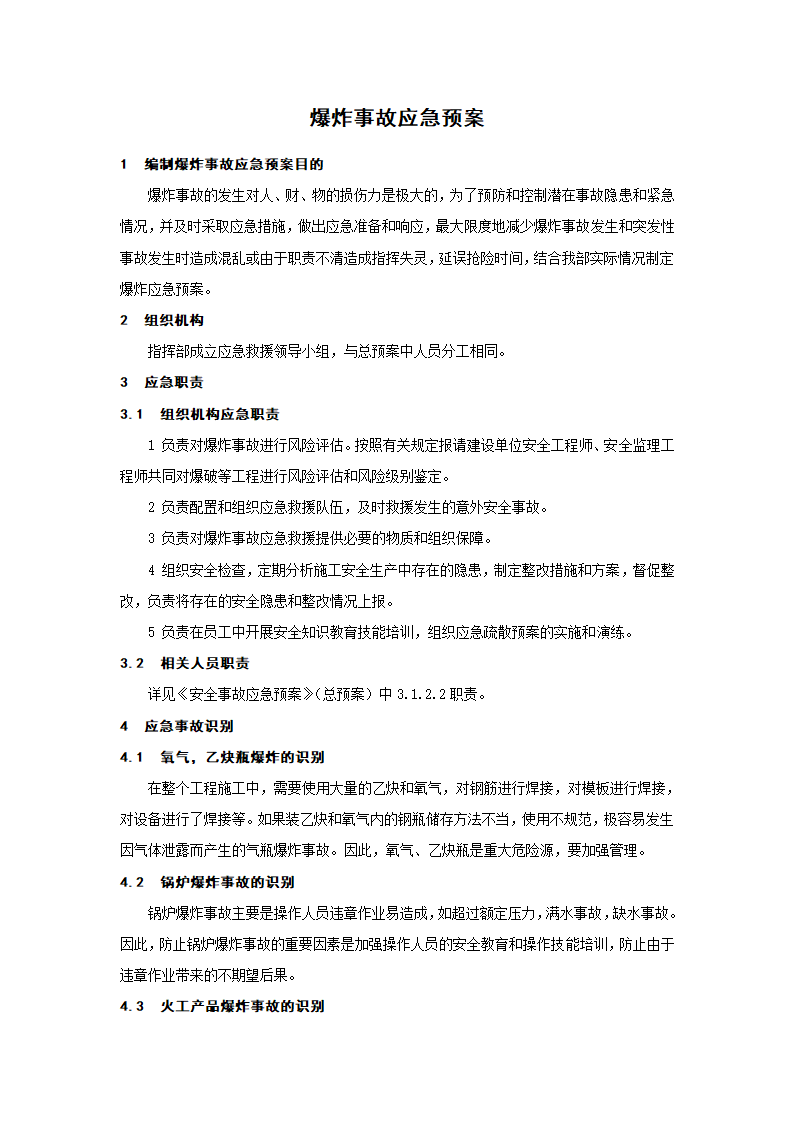 爆炸事故应急预案

1　编制爆炸事故应急预案目的

爆炸事故的发生对人、财、物的损伤力是极大的，为了预防和控制潜在事故隐患和紧急情况，并及时采取应急措施，做出应急准备和响应，最大限度地减少爆炸事故发生和突发性事故发生时造成混乱或由于职责不清造成指挥失灵，延误抢险时间，结合我部实际情况制定爆炸应急预案。

2　组织机构

指挥部成立应急救援领导小组，与总预案中人员分工相同。

3　应急职责

3.1　组织机构应急职责

1 负责对爆炸事故进行风险评估。按照有关规定报请建设单位安全工程师、安全监理工程师共同对爆破等工程进行风险评估和风险级别鉴定。

2 负责配置和组织应急救援队伍，及时救援发生的意外安全事故。

3 负责对爆炸事故应急救援提供必要的物质和组织保障。

4 组织安全检查，定期分析施工安全生产中存在的隐患，制定整改措施和方案，督促整改，负责将存在的安全隐患和整改情况上报。

5 负责在员工中开展安全知识教育技能培训，组织应急疏散预案的实施和演练。

3.2　相关人员职责

详见《安全事故应急预案》(总预案）中 3.1.2.2 职责。

4　应急事故识别

4.1　氧气，乙炔瓶爆炸的识别

在整个工程施工中，需要使用大量的乙炔和氧气，对钢筋进行焊接，对模板进行焊接，对设备进行了焊接等。如果装乙炔和氧气内的钢瓶储存方法不当，使用不规范，极容易发生因气体泄露而产生的气瓶爆炸事故。因此，氧气、乙炔瓶是重大危险源，要加强管理。

4.2　锅炉爆炸事故的识别

锅炉爆炸事故主要是操作人员违章作业易造成，如超过额定压力，满水事故，缺水事故。因此，防止锅炉爆炸事故的重要因素是加强操作人员的安全教育和操作技能培训，防止由于违章作业带来的不期望后果。

4.3　火工产品爆炸事故的识别